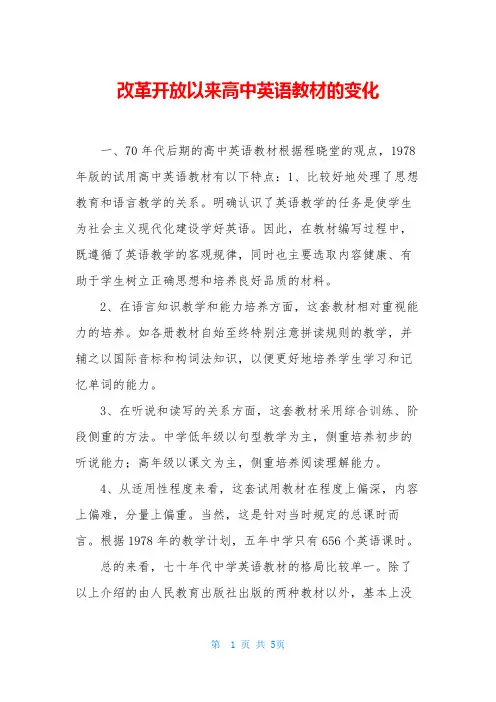 改革开放以来高中英语教材的变化

一、70年代后期的高中英语教材根据程晓堂的观点，1978年版的试用高中英语教材有以下特点：1、比较好地处理了思想教育和语言教学的关系。明确认识了英语教学的任务是使学生为社会主义现代化建设学好英语。因此，在教材编写过程中，既遵循了英语教学的客观规律，同时也主要选取内容健康、有助于学生树立正确思想和培养良好品质的材料。

2、在语言知识教学和能力培养方面，这套教材相对重视能力的培养。如各册教材自始至终特别注意拼读规则的教学，并辅之以国际音标和构词法知识，以便更好地培养学生学习和记忆单词的能力。

3、在听说和读写的关系方面，这套教材采用综合训练、阶段侧重的方法。中学低年级以句型教学为主，侧重培养初步的听说能力；高年级以课文为主，侧重培养阅读理解能力。

4、从适用性程度来看，这套试用教材在程度上偏深，内容上偏难，分量上偏重。当然，这是针对当时规定的总课时而言。根据1978年的教学计划，五年中学只有656个英语课时。

总的来看，七十年代中学英语教材的格局比较单一。除了以上介绍的由人民教育出版社出版的两种教材以外，基本上没

第 1 页 共 5页